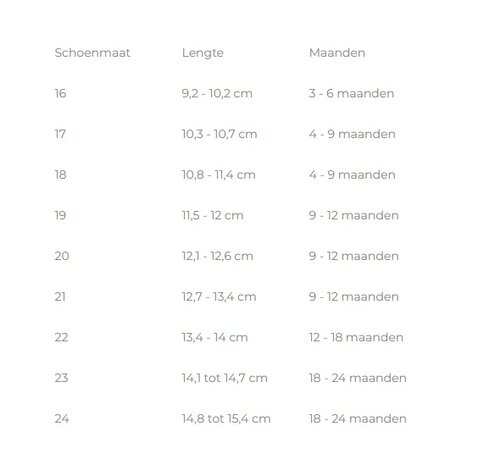 | Schoenmaat | Lengte | Maanden |
|---|---|---|
| 16 | 9,2 - 10,2 cm | 3 - 6 maanden |
| 17 | 10,3 - 10,7 cm | 4 - 9 maanden |
| 18 | 10,8 - 11,4 cm | 4 - 9 maanden |
| 19 | 11,5 - 12 cm | 9 - 12 maanden |
| 20 | 12,1 - 12,6 cm | 9 - 12 maanden |
| 21 | 12,7 - 13,4 cm | 9 - 12 maanden |
| 22 | 13,4 - 14 cm | 12 - 18 maanden |
| 23 | 14,1 tot 14,7 cm | 18 - 24 maanden |
| 24 | 14,8 tot 15,4 cm | 18 - 24 maanden |